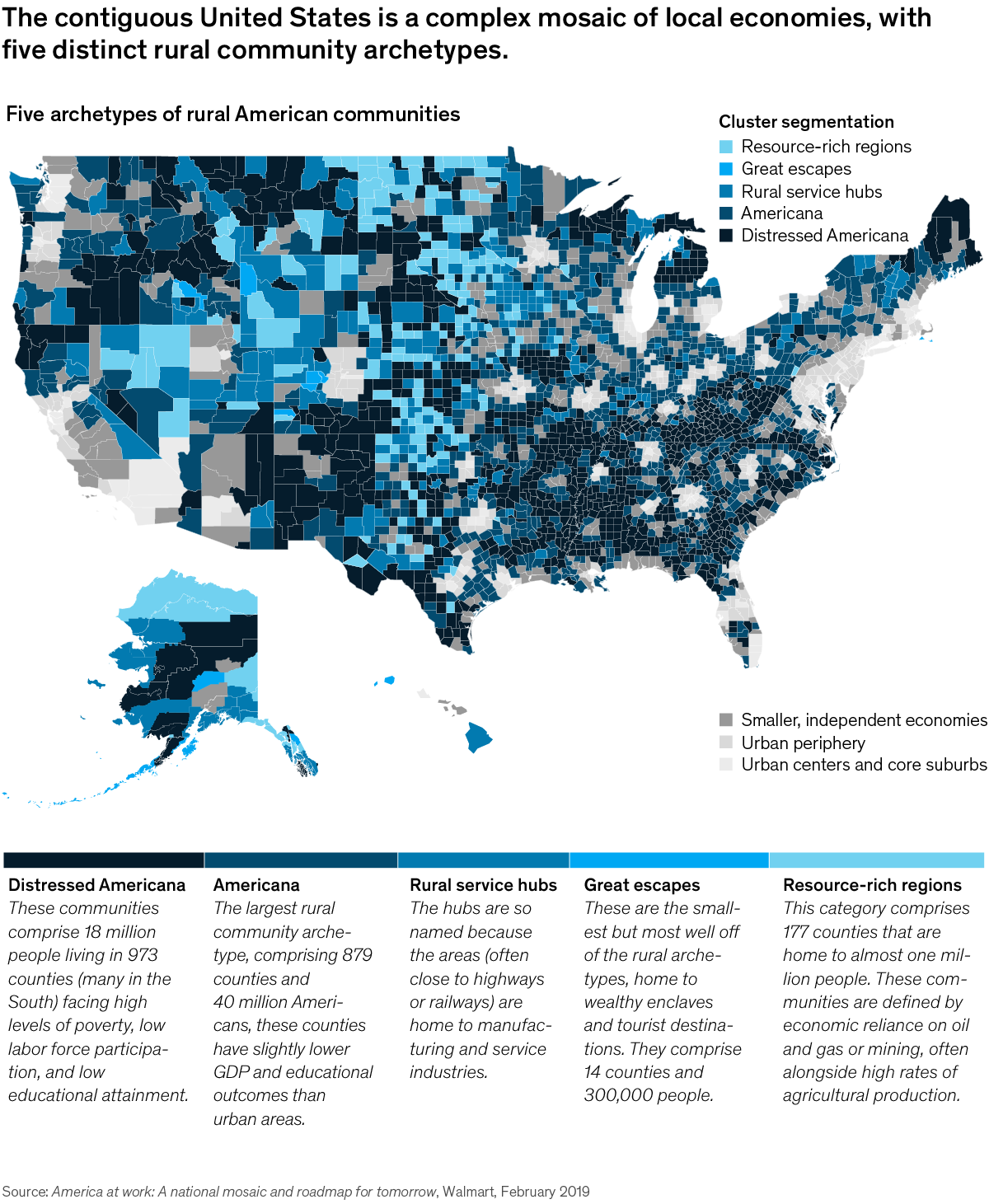 The contiguous United States is a complex mosaic of local economies, with five distinct rural community archetypes.

Five archetypes of rural American communities

Cluster segmentation
Resource-rich regions
Great escapes
Rural service hubs
Americana
Distressed Americana

Smaller, independent economies
Urban periphery
Urban centers and core suburbs

Distressed Americana
These communities comprise 18 million people living in 973 counties (many in the South) facing high levels of poverty, low labor force participation, and low educational attainment.

Americana
The largest rural community archetype, comprising 879 counties and 40 million Americans, these counties have slightly lower GDP and educational outcomes than urban areas.

Rural service hubs
The hubs are so named because the areas (often close to highways or railways) are home to manufacturing and service industries.

Great escapes
These are the smallest but most well off of the rural archetypes, home to wealthy enclaves and tourist destinations. They comprise 14 counties and 300,000 people.

Resource-rich regions
This category comprises 177 counties that are home to almost one million people. These communities are defined by economic reliance on oil and gas or mining, often alongside high rates of agricultural production.

Source: America at work: A national mosaic and roadmap for tomorrow, Walmart, February 2019